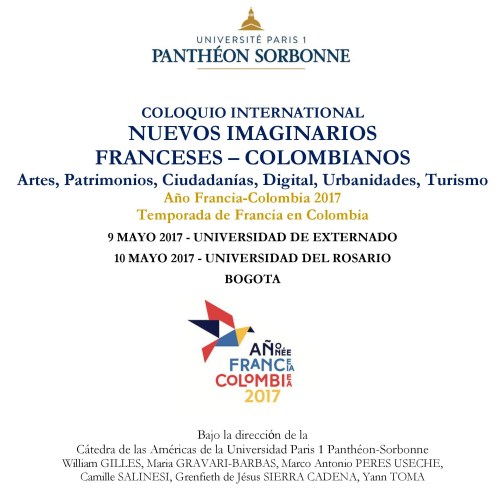 UNIVERSITÉ PARIS 1
PANTHÉON SORBONNE

COLOQUIO INTERNATIONAL
NUEVOS IMAGINARIOS
FRANCESES – COLOMBIANOS
Artes, Patrimonios, Ciudadanías, Digital, Urbanidades, Turismo
Año Francia-Colombia 2017
Temporada de Francia en Colombia

9 MAYO 2017 - UNIVERSIDAD DE EXTERNADO
10 MAYO 2017 - UNIVERSIDAD DEL ROSARIO
BOGOTA

AÑO NÉE
FRANCE IA
COLOMBIE IA
2017

Bajo la dirección de la
Cátedra de las Américas de la Universidad Paris 1 Panthéon-Sorbonne
William GILLES, Maria GRAVARI-BARBAS, Marco Antonio PERES USECHE, Camille SALINESI, Grenfieth de Jésus SIERRA CADENA, Yann TOMA